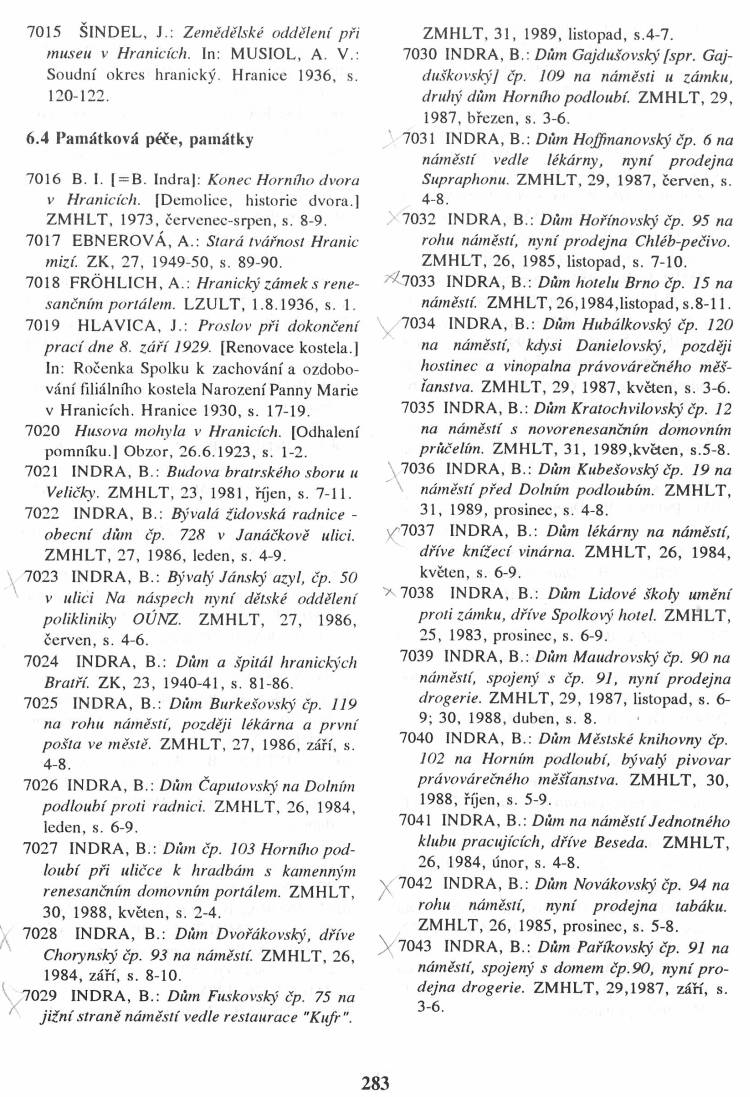 7015 ŠINDEL, J.: Zemědělské oddělení při museu v Hranicích. In: MUSIOL, A. V.: Soudní okres hranický. Hranice 1936, s. 120-122.

6.4 Památková péče, památky

7016 B. I. [=B. Indra]: Konec Horního dvora v Hranicích. [Demolice, historie dvora.] ZMHLT, 1973, červenec-srpen, s. 8-9.

7017 EBNEROVÁ, A.: Stará tvářnost Hranic mizí. ZK, 27, 1949-50, s. 89-90.

7018 FRÖHLICH, A.: Hranický zámek s renesančním portálem. LZULT, 1.8.1936, s. 1.

7019 HLAVICA, J.: Proslov při dokončení prací dne 8. září 1929. [Renovace kostela.] In: Ročenka Spolku k zachování a ozdobování filiálního kostela Narození Panny Marie v Hranicích. Hranice 1930, s. 17-19.

7020 Husova mohyla v Hranicích. [Odhalení pomníku.] Obzor, 26.6.1923, s. 1-2.

7021 INDRA, B.: Budova bratrského sboru u Veličky. ZMHLT, 23, 1981, říjen, s. 7-11.

7022 INDRA, B.: Bývalá židovská radnice - obecní dům čp. 728 v Janáčkově ulici. ZMHLT, 27, 1986, leden, s. 4-9.

7023 INDRA, B.: Bývalý Jánský azyl, čp. 50 v ulici Na náspech nyní dětské oddělení polikliniky OÚNZ. ZMHLT, 27, 1986, červen, s. 4-6.

7024 INDRA, B.: Dům a špitál hranických Bratří. ZK, 23, 1940-41, s. 81-86.

7025 INDRA, B.: Dům Burkešovský čp. 119 na rohu náměstí, později lékárna a první pošta ve městě. ZMHLT, 27, 1986, září, s. 4-8.

7026 INDRA, B.: Dům Čaputovský na Dolním podloubí proti radnici. ZMHLT, 26, 1984, leden, s. 6-9.

7027 INDRA, B.: Dům čp. 103 Horního podloubí při uličce k hradbám s kamenným renesančním domovním portálem. ZMHLT, 30, 1988, květen, s. 2-4.

7028 INDRA, B.: Dům Dvořákovský, dříve Chorynský čp. 93 na náměstí. ZMHLT, 26, 1984, září, s. 8-10.

7029 INDRA, B.: Dům Fuskovský čp. 75 na jižní straně náměstí vedle restaurace "Kufr". ZMHLT, 31, 1989, listopad, s.4-7.

7030 INDRA, B.: Dům Gajdušovský [spr. Gajduškovský] čp. 109 na náměstí u zámku, druhý dům Horního podloubí. ZMHLT, 29, 1987, březen, s. 3-6.

7031 INDRA, B.: Dům Hoffmanovský čp. 6 na náměstí vedle lékárny, nyní prodejna Supraphonu. ZMHLT, 29, 1987, červen, s. 4-8.

7032 INDRA, B.: Dům Hořínovský čp. 95 na rohu náměstí, nyní prodejna Chléb-pečivo. ZMHLT, 26, 1985, listopad, s. 7-10.

7033 INDRA, B.: Dům hotelu Brno čp. 15 na náměstí. ZMHLT, 26,1984,listopad, s.8-11.

7034 INDRA, B.: Dům Hubálkovský čp. 120 na náměstí, kdysi Danielovský, později hostinec a vinopalna právovárečného měšťanstva. ZMHLT, 29, 1987, květen, s. 3-6.

7035 INDRA, B.: Dům Kratochvilovský čp. 12 na náměstí s novorenesančním domovním průčelím. ZMHLT, 31, 1989,květen, s.5-8.

7036 INDRA, B.: Dům Kubešovský čp. 19 na náměstí před Dolním podloubím. ZMHLT, 31, 1989, prosinec, s. 4-8.

7037 INDRA, B.: Dům lékárny na náměstí, dříve knížecí vinárna. ZMHLT, 26, 1984, květen, s. 6-9.

7038 INDRA, B.: Dům Lidové školy umění proti zámku, dříve Spolkový hotel. ZMHLT, 25, 1983, prosinec, s. 6-9.

7039 INDRA, B.: Dům Maudrovský čp. 90 na náměstí, spojený s čp. 91, nyní prodejna drogerie. ZMHLT, 29, 1987, listopad, s. 6-9; 30, 1988, duben, s. 8.

7040 INDRA, B.: Dům Městské knihovny čp. 102 na Horním podloubí, bývalý pivovar právovárečného měšťanstva. ZMHLT, 30, 1988, říjen, s. 5-9.

7041 INDRA, B.: Dům na náměstí Jednotného klubu pracujících, dříve Beseda. ZMHLT, 26, 1984, únor, s. 4-8.

7042 INDRA, B.: Dům Novákovský čp. 94 na rohu náměstí, nyní prodejna tabáku. ZMHLT, 26, 1985, prosinec, s. 5-8.

7043 INDRA, B.: Dům Paříkovský čp. 91 na náměstí, spojený s domem čp.90, nyní prodejna drogerie. ZMHLT, 29,1987, září, s. 3-6.

283